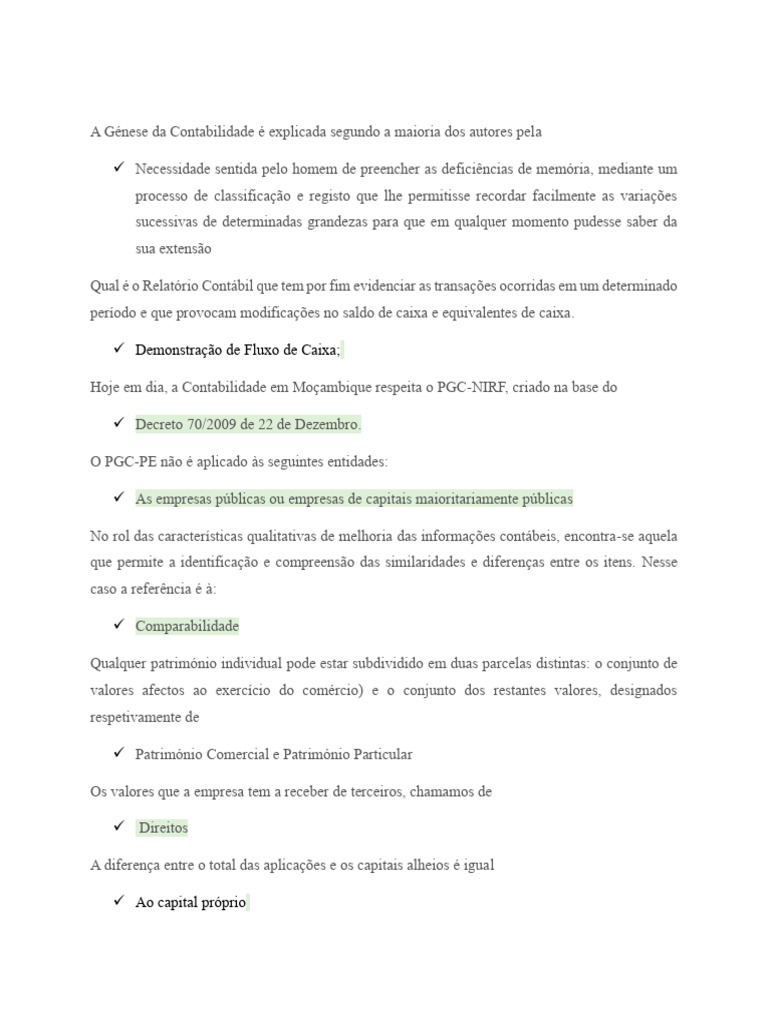 A Génese da Contabilidade é explicada segundo a maioria dos autores pela

✓ Necessidade sentida pelo homem de preencher as deficiências de memória, mediante um processo de classificação e registo que lhe permitisse recordar facilmente as variações sucessivas de determinadas grandezas para que em qualquer momento pudesse saber da sua extensão

Qual é o Relatório Contábil que tem por fim evidenciar as transações ocorridas em um determinado período e que provocam modificações no saldo de caixa e equivalentes de caixa.

✓ Demonstração de Fluxo de Caixa;

Hoje em dia, a Contabilidade em Moçambique respeita o PGC-NIRF, criado na base do

✓ Decreto 70/2009 de 22 de Dezembro.

O PGC-PE não é aplicado às seguintes entidades:

✓ As empresas públicas ou empresas de capitais maioritariamente públicas

No rol das características qualitativas de melhoria das informações contábeis, encontra-se aquela que permite a identificação e compreensão das similaridades e diferenças entre os itens. Nesse caso a referência é à:

✓ Comparabilidade

Qualquer património individual pode estar subdividido em duas parcelas distintas: o conjunto de valores afectos ao exercício do comércio) e o conjunto dos restantes valores, designados respetivamente de

✓ Património Comercial e Património Particular

Os valores que a empresa tem a receber de terceiros, chamamos de

✓ Direitos

A diferença entre o total das aplicações e os capitais alheios é igual

✓ Ao capital próprio